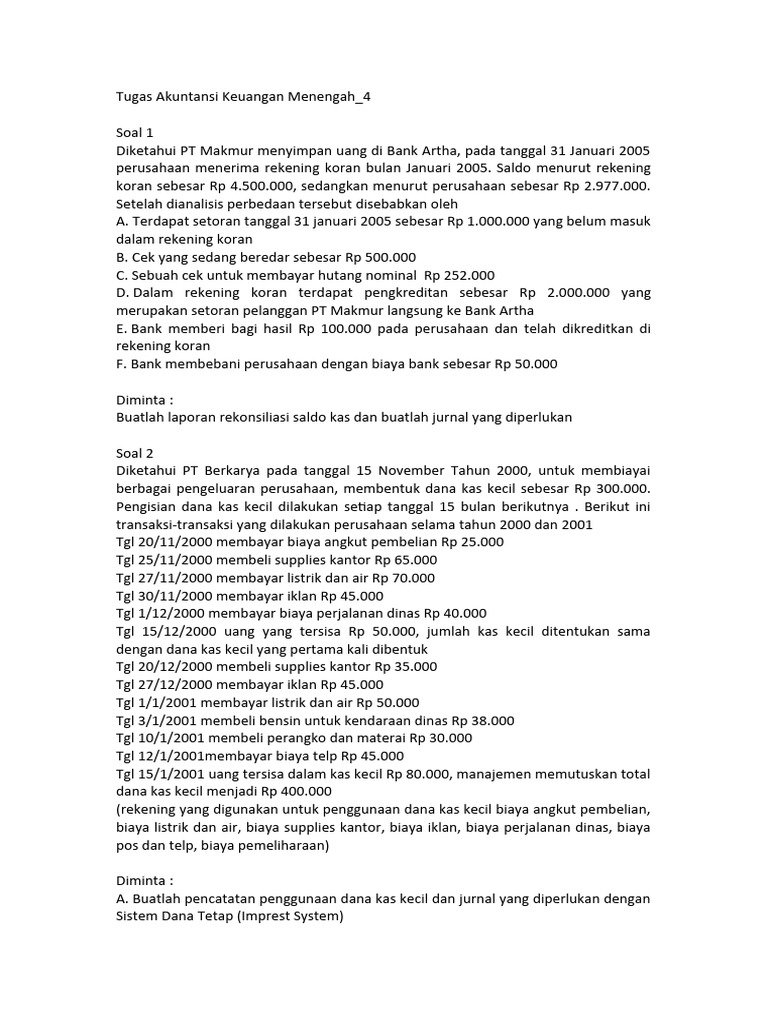 Tugas Akuntansi Keuangan Menengah_4

Soal 1
Diketahui PT Makmur menyimpan uang di Bank Artha, pada tanggal 31 Januari 2005 perusahaan menerima rekening koran bulan Januari 2005. Saldo menurut rekening koran sebesar Rp 4.500.000, sedangkan menurut perusahaan sebesar Rp 2.977.000. Setelah dianalisis perbedaan tersebut disebabkan oleh
A. Terdapat setoran tanggal 31 januari 2005 sebesar Rp 1.000.000 yang belum masuk dalam rekening koran
B. Cek yang sedang beredar sebesar Rp 500.000
C. Sebuah cek untuk membayar hutang nominal Rp 252.000
D. Dalam rekening koran terdapat pengkreditan sebesar Rp 2.000.000 yang merupakan setoran pelanggan PT Makmur langsung ke Bank Artha
E. Bank memberi bagi hasil Rp 100.000 pada perusahaan dan telah dikreditkan di rekening koran
F. Bank membebani perusahaan dengan biaya bank sebesar Rp 50.000

Diminta :
Buatlah laporan rekonsiliasi saldo kas dan buatlah jurnal yang diperlukan

Soal 2
Diketahui PT Berkarya pada tanggal 15 November Tahun 2000, untuk membiayai berbagai pengeluaran perusahaan, membentuk dana kas kecil sebesar Rp 300.000. Pengisian dana kas kecil dilakukan setiap tanggal 15 bulan berikutnya . Berikut ini transaksi-transaksi yang dilakukan perusahaan selama tahun 2000 dan 2001
Tgl 20/11/2000 membayar biaya angkut pembelian Rp 25.000
Tgl 25/11/2000 membeli supplies kantor Rp 65.000
Tgl 27/11/2000 membayar listrik dan air Rp 70.000
Tgl 30/11/2000 membayar iklan Rp 45.000
Tgl 1/12/2000 membayar biaya perjalanan dinas Rp 40.000
Tgl 15/12/2000 uang yang tersisa Rp 50.000, jumlah kas kecil ditentukan sama dengan dana kas kecil yang pertama kali dibentuk
Tgl 20/12/2000 membeli supplies kantor Rp 35.000
Tgl 27/12/2000 membayar iklan Rp 45.000
Tgl 1/1/2001 membayar listrik dan air Rp 50.000
Tgl 3/1/2001 membeli bensin untuk kendaraan dinas Rp 38.000
Tgl 10/1/2001 membeli perangko dan materai Rp 30.000
Tgl 12/1/2001membayar biaya telp Rp 45.000
Tgl 15/1/2001 uang tersisa dalam kas kecil Rp 80.000, manajemen memutuskan total dana kas kecil menjadi Rp 400.000
(rekening yang digunakan untuk penggunaan dana kas kecil biaya angkut pembelian, biaya listrik dan air, biaya supplies kantor, biaya iklan, biaya perjalanan dinas, biaya pos dan telp, biaya pemeliharaan)

Diminta :
A. Buatlah pencatatan penggunaan dana kas kecil dan jurnal yang diperlukan dengan Sistem Dana Tetap (Imprest System)